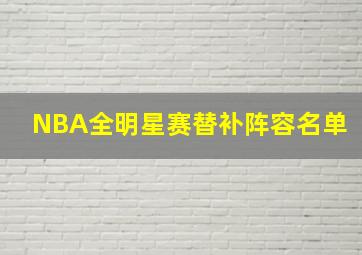 NBA全明星赛替补阵容名单